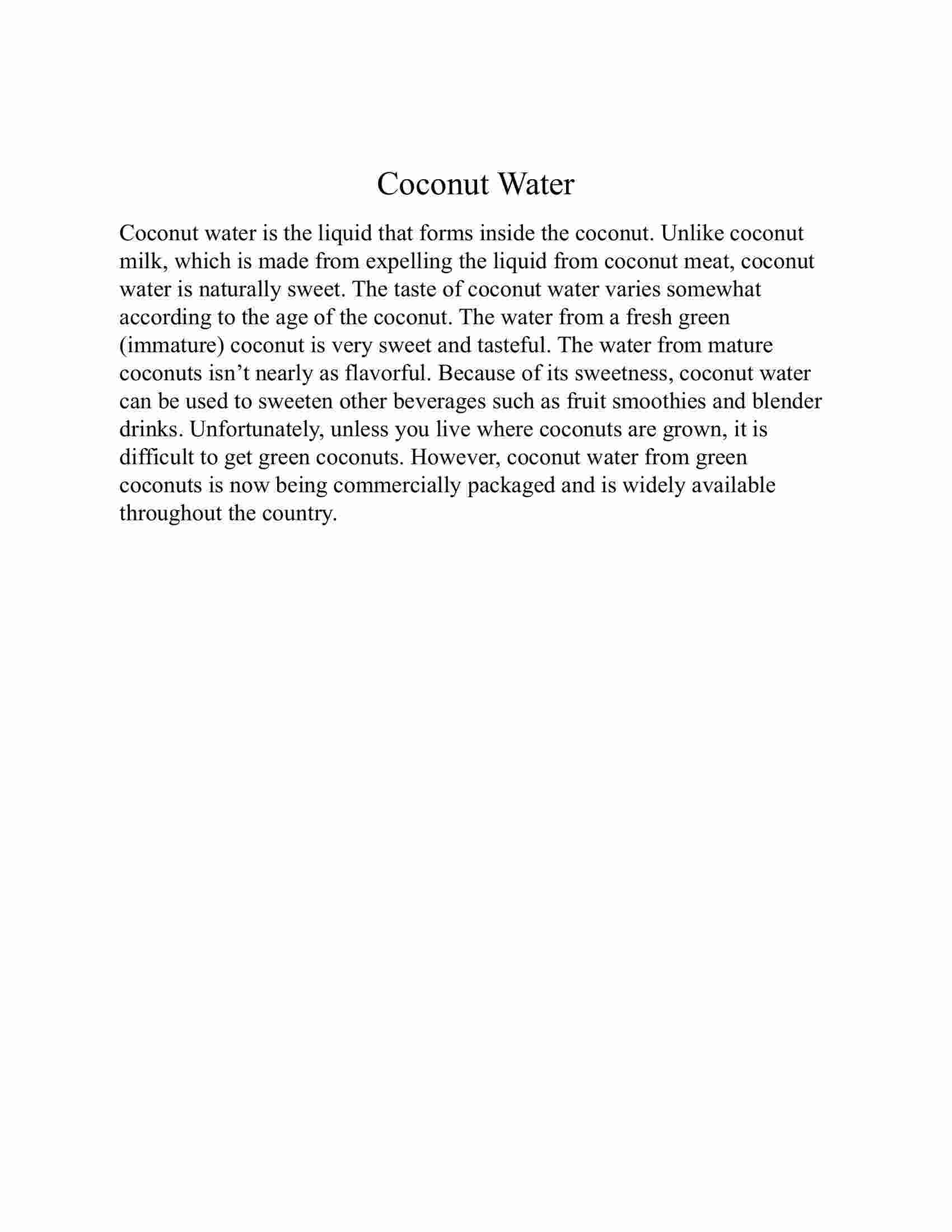 Coconut Water

Coconut water is the liquid that forms inside the coconut. Unlike coconut milk, which is made from expelling the liquid from coconut meat, coconut water is naturally sweet. The taste of coconut water varies somewhat according to the age of the coconut. The water from a fresh green (immature) coconut is very sweet and tasteful. The water from mature coconuts isn’t nearly as flavorful. Because of its sweetness, coconut water can be used to sweeten other beverages such as fruit smoothies and blender drinks. Unfortunately, unless you live where coconuts are grown, it is difficult to get green coconuts. However, coconut water from green coconuts is now being commercially packaged and is widely available throughout the country.